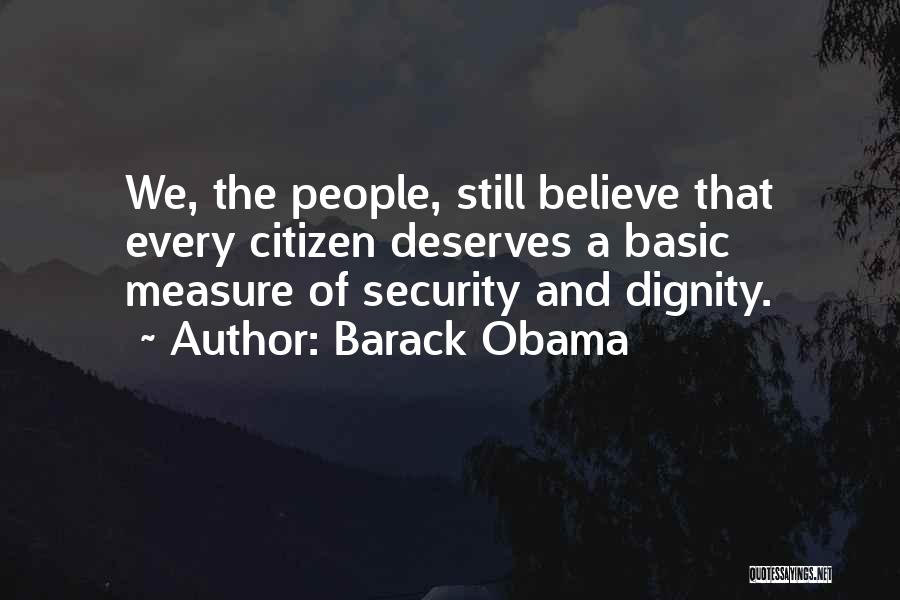 We, the people, still believe that every citizen deserves a basic measure of security and dignity.
~ Author: Barack Obama

QUOTESSAYINGS.NET